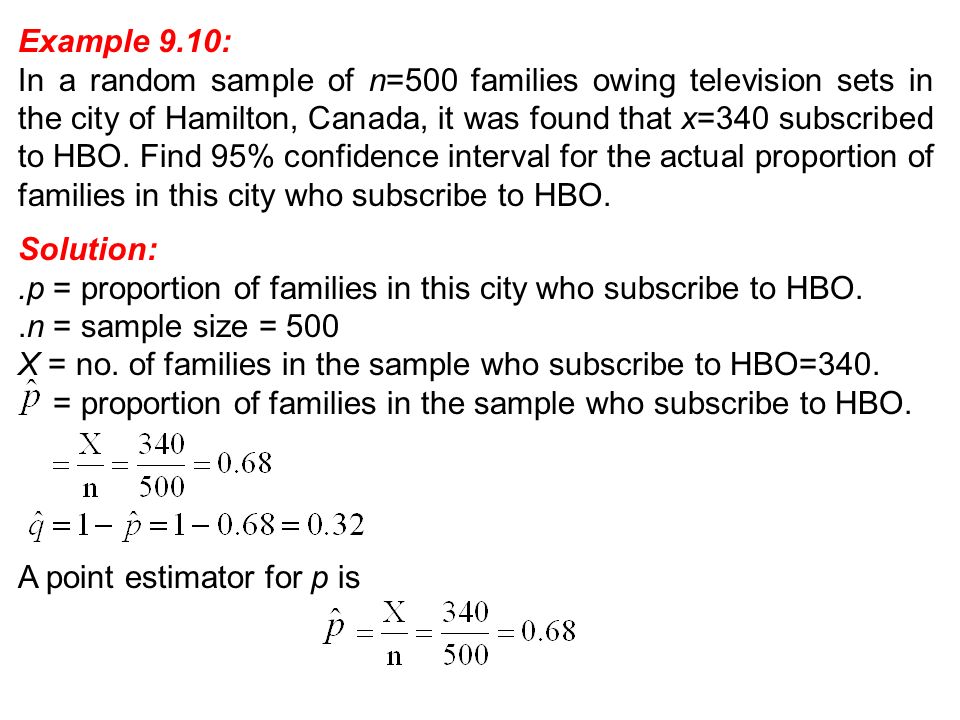 Example 9.10:
In a random sample of $n$=500 families owing television sets in the city of Hamilton, Canada, it was found that $x$=340 subscribed to HBO. Find 95% confidence interval for the actual proportion of families in this city who subscribe to HBO.

Solution:
.$p$ = proportion of families in this city who subscribe to HBO.
.$n$ = sample size = 500
$X$ = no. of families in the sample who subscribe to HBO=340.
$\hat{p}$ = proportion of families in the sample who subscribe to HBO.
$=\frac{X}{n}=\frac{340}{500}=0.68$
$\hat{q}=1-\hat{p}=1-0.68=0.32$

A point estimator for $p$ is
$\hat{p}=\frac{X}{n}=\frac{340}{500}=0.68$